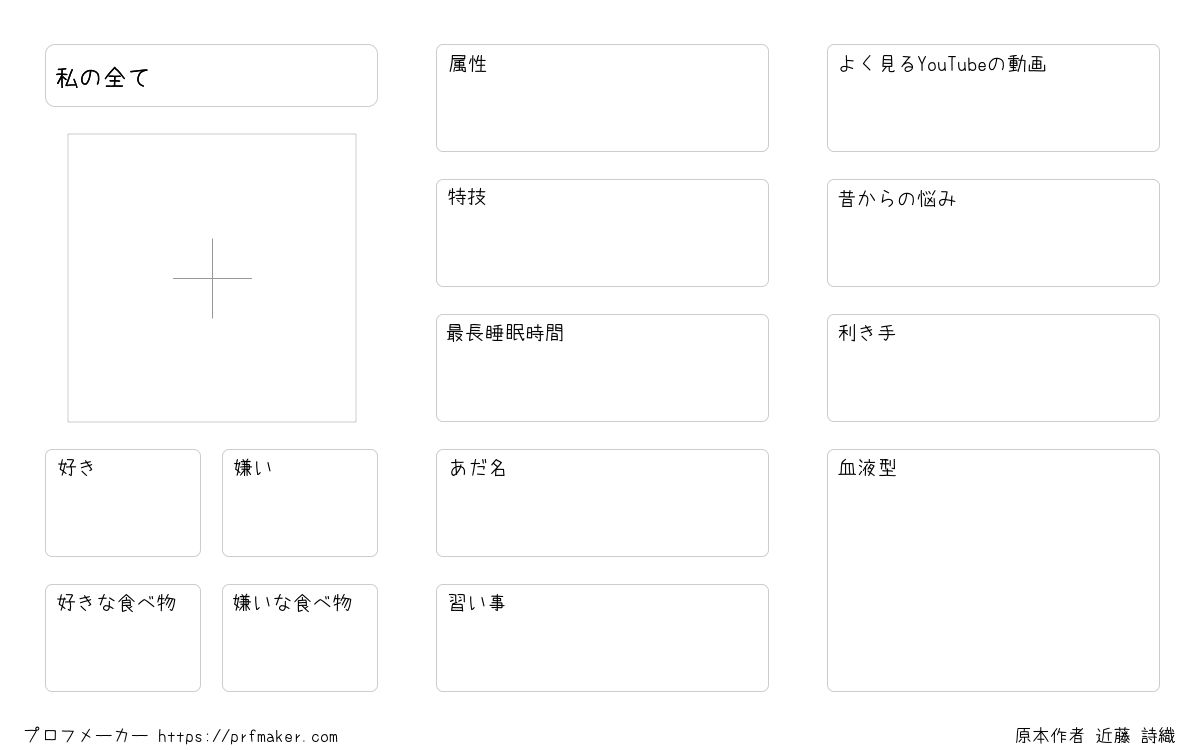 私の全て

好き

嫌い

好きな食べ物

嫌いな食べ物

属性

特技

最長睡眠時間

あだ名

習い事

よく見るYouTubeの動画

昔からの悩み

利き手

血液型

プロフメーカー https://prfmaker.com

原本作者 近藤 詩織